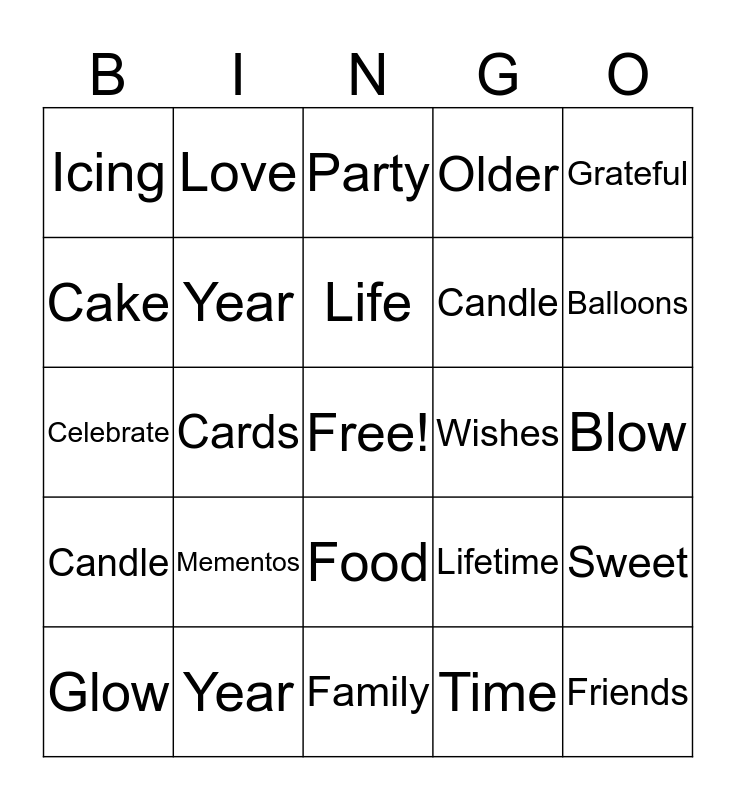 | B | I | N | G | O |
|---|---|---|---|---|
| Icing | Love | Party | Older | Grateful |
| Cake | Year | Life | Candle | Balloons |
| Celebrate | Cards | Free! | Wishes | Blow |
| Candle | Mementos | Food | Lifetime | Sweet |
| Glow | Year | Family | Time | Friends |